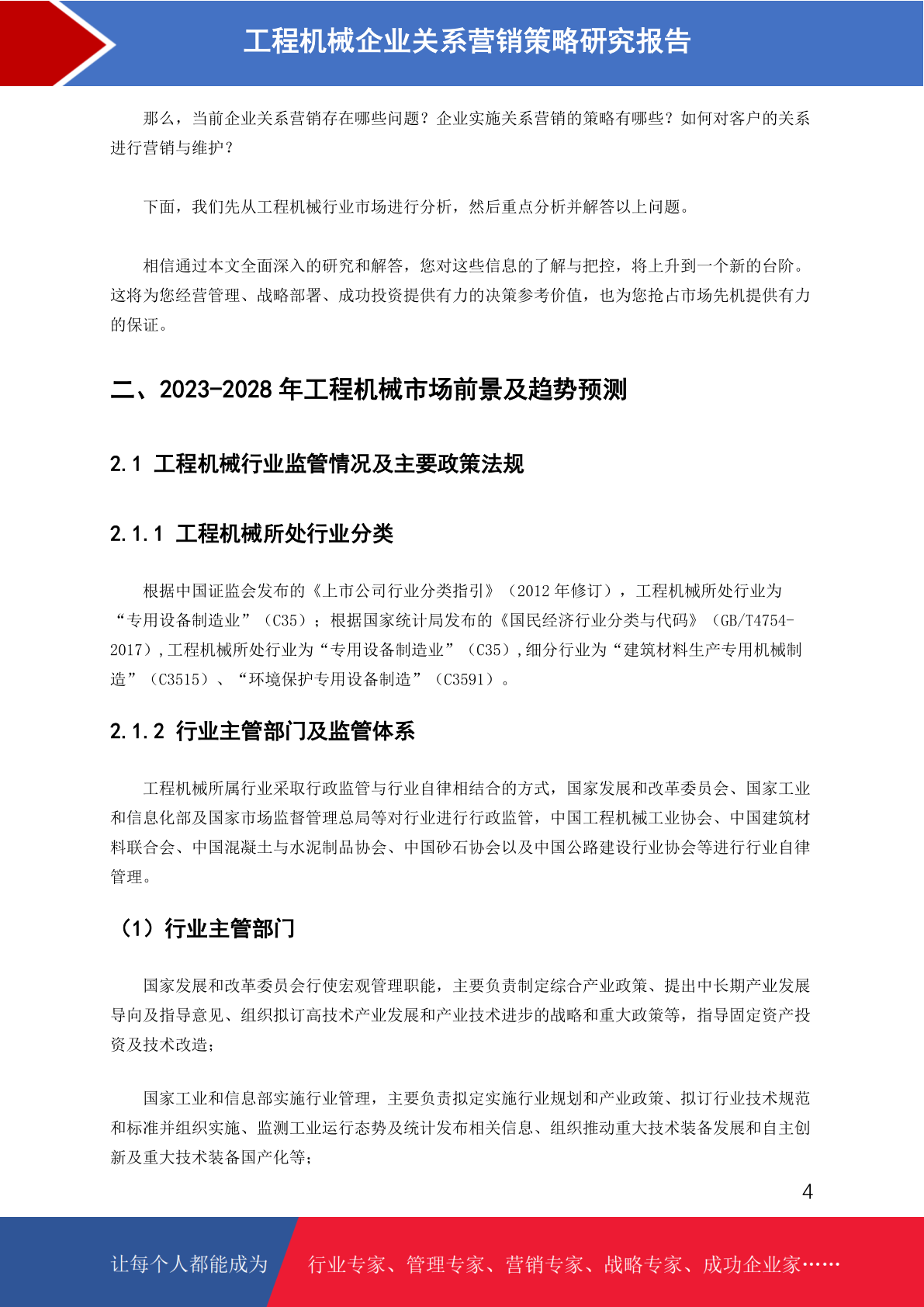 工程机械企业关系营销策略研究报告

那么，当前企业关系营销存在哪些问题？企业实施关系营销的策略有哪些？如何对客户的关系进行营销与维护？

下面，我们先从工程机械行业市场进行分析，然后重点分析并解答以上问题。

相信通过本文全面深入的研究和解答，您对这些信息的了解与把控，将上升到一个新的台阶。这将为您经营管理、战略部署、成功投资提供有力的决策参考价值，也为您抢占市场先机提供有力的保证。

二、2023-2028 年工程机械市场前景及趋势预测

2.1 工程机械行业监管情况及主要政策法规

2.1.1 工程机械所处行业分类

根据中国证监会发布的《上市公司行业分类指引》（2012 年修订），工程机械所处行业为“专用设备制造业”（C35）；根据国家统计局发布的《国民经济行业分类与代码》（GB/T4754-2017），工程机械所处行业为“专用设备制造业”（C35），细分行业为“建筑材料生产专用机械制造”（C3515）、“环境保护专用设备制造”（C3591）。

2.1.2 行业主管部门及监管体系

工程机械所属行业采取行政监管与行业自律相结合的方式，国家发展和改革委员会、国家工业和信息化部及国家市场监督管理总局等对行业进行行政监管，中国工程机械工业协会、中国建筑材料联合会、中国混凝土与水泥制品协会、中国砂石协会以及中国公路建设行业协会等进行行业自律管理。

（1）行业主管部门

国家发展和改革委员会行使宏观管理职能，主要负责制定综合产业政策、提出中长期产业发展导向及指导意见、组织拟订高技术产业发展和产业技术进步的战略和重大政策等，指导固定资产投资及技术改造；

国家工业和信息部实施行业管理，主要负责拟定实施行业规划和产业政策、拟订行业技术规范和标准并组织实施、监测工业运行态势及统计发布相关信息、组织推动重大技术装备发展和自主创新及重大技术装备国产化等；

4

让每个人都能成为 行业专家、管理专家、营销专家、战略专家、成功企业家……